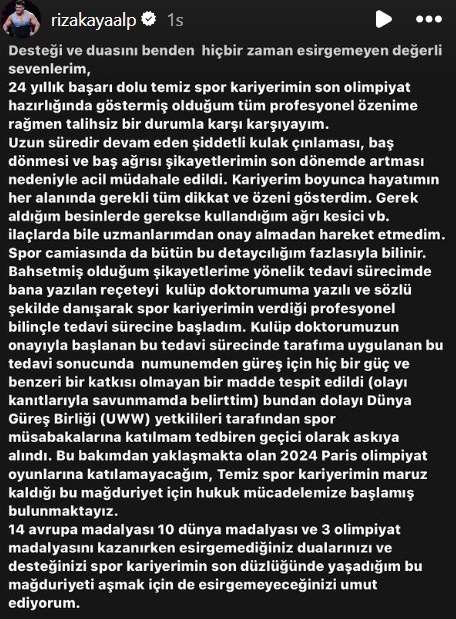 rizakayaalp 1s

Desteği ve duasını benden hiçbir zaman esirgemeyen değerli sevenlerim,
24 yıllık başarı dolu temiz spor kariyerimin son olimpiyat hazırlığında göstermiş olduğum tüm profesyonel özenime rağmen talihsiz bir durumla karşı karşıyayım.
Uzun süredir devam eden şiddetli kulak çınlaması, baş dönmesi ve baş ağrısı şikayetlerimin son dönemde artması nedeniyle acil müdahale edildi. Kariyerim boyunca hayatımın her alanında gerekli tüm dikkat ve özeni gösterdim. Gerek aldığım besinlerde gerekse kullandığım ağrı kesici vb. ilaçlarda bile uzmanlarımdan onay almadan hareket etmedim. Spor camiasında da bütün bu detaycılığım fazlasıyla bilinir. Bahsetmiş olduğum şikayetlerime yönelik tedavi sürecimde bana yazılan reçeteyi kulüp doktorumuma yazılı ve sözlü şekilde danışarak spor kariyerimin verdiği profesyonel bilinçle tedavi sürecine başladım. Kulüp doktorumuzun onayıyla başlanan bu tedavi sürecinde tarafıma uygulanan bu tedavi sonucunda numunemden güreş için hiç bir güç ve benzeri bir katkısı olmayan bir madde tespit edildi (olayı kanıtlarıyla savunmamda belirttim) bundan dolayı Dünya Güreş Birliği (UWW) yetkilileri tarafından spor müsabakalarına katılmam tedbiren geçici olarak askıya alındı. Bu bakımdan yaklaşmakta olan 2024 Paris olimpiyat oyunlarına katılamayacağım, Temiz spor kariyerimin maruz kaldığı bu mağduriyet için hukuk mücadelemize başlamış bulunmaktayız.
14 avrupa madalyası 10 dünya madalyası ve 3 olimpiyat madalyasını kazanırken esirgemediğiniz dualarınızı ve desteğinizi spor kariyerimin son düzlüğünde yaşadığım bu mağduriyeti aşmak için de esirgemeyeceğinizi umut ediyorum.